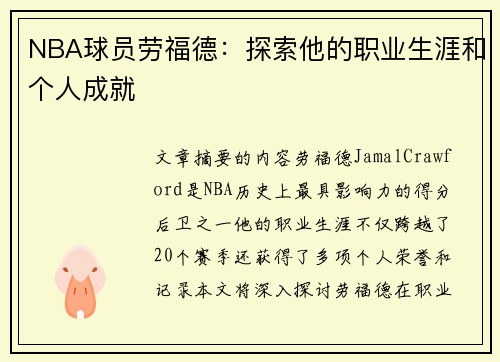 NBA球员劳福德：探索他的职业生涯和个人成就

文章摘要的内容劳福德JamalCrawford是NBA历史上最具影响力的得分后卫之一他的职业生涯不仅跨越了20个赛季还获得了多项个人荣誉和记录本文将深入探讨劳福德在职业